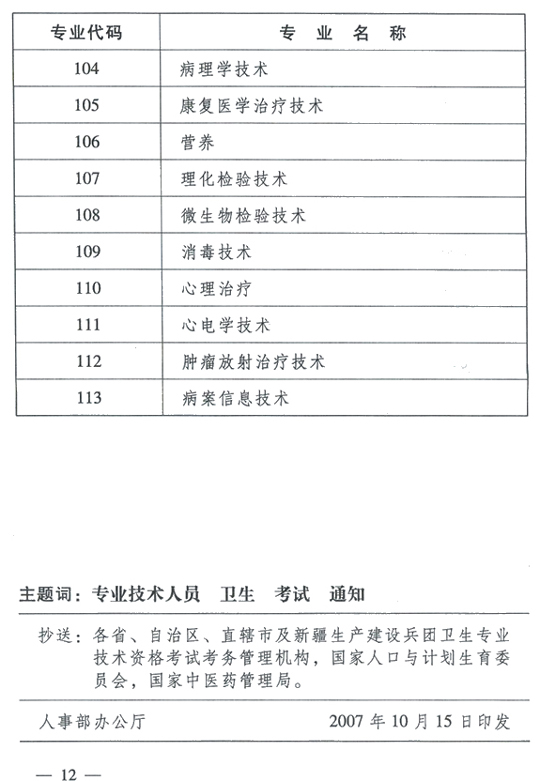 | 专业代码 | 专 业 名 称 |
|---|---|
| 104 | 病理学技术 |
| 105 | 康复医学治疗技术 |
| 106 | 营养 |
| 107 | 理化检验技术 |
| 108 | 微生物检验技术 |
| 109 | 消毒技术 |
| 110 | 心理治疗 |
| 111 | 心电学技术 |
| 112 | 肿瘤放射治疗技术 |
| 113 | 病案信息技术 |

主题词：专业技术人员 卫生 考试 通知

抄送：各省、自治区、直辖市及新疆生产建设兵团卫生专业技术资格考试考务管理机构，国家人口与计划生育委员会，国家中医药管理局。

人事部办公厅 2007 年 10 月 15 日印发

— 12 —